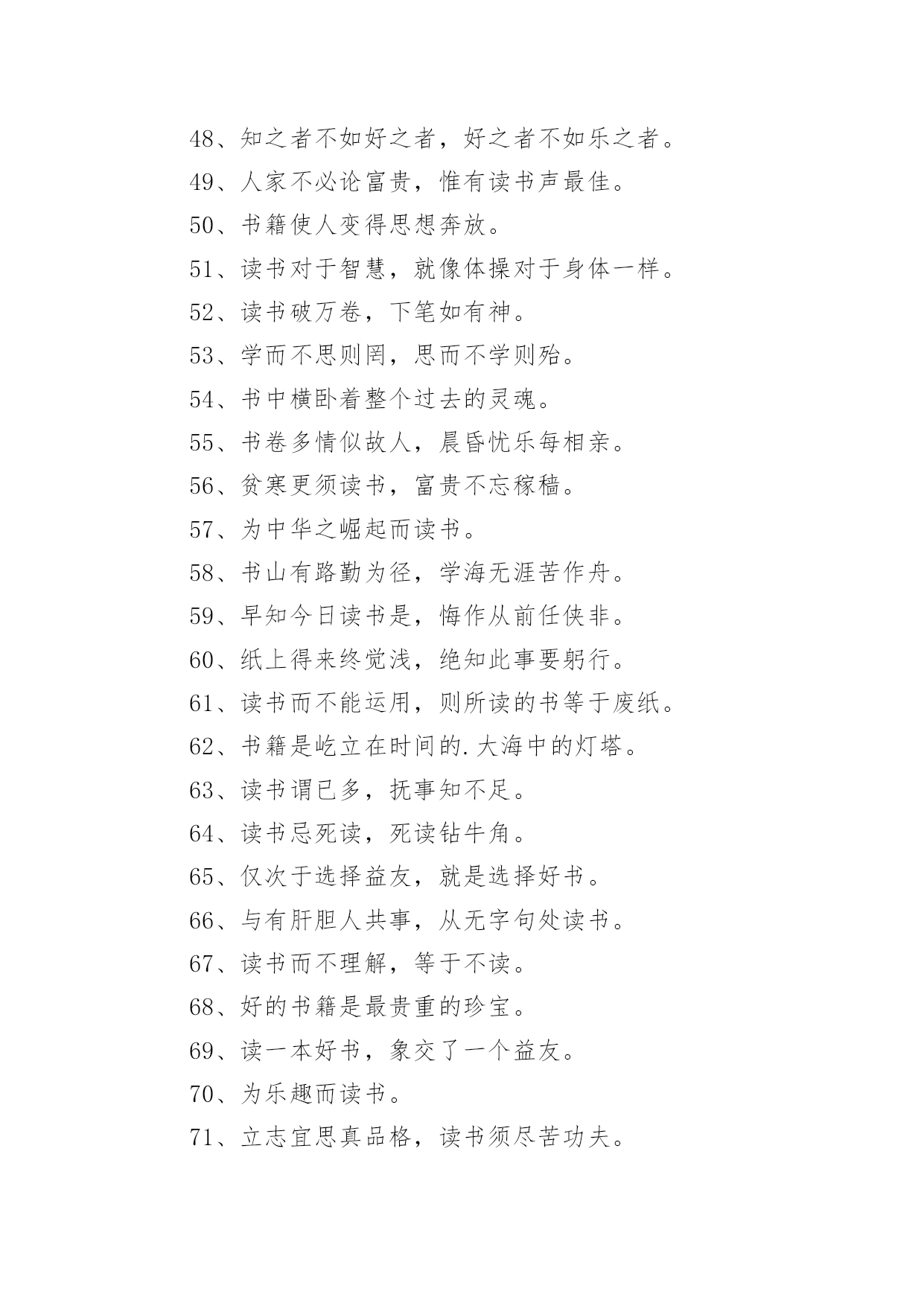 48、知之者不如好之者，好之者不如乐之者。

49、人家不必论富贵，惟有读书声最佳。

50、书籍使人变得思想奔放。

51、读书对于智慧，就像体操对于身体一样。

52、读书破万卷，下笔如有神。

53、学而不思则罔，思而不学则殆。

54、书中横卧着整个过去的灵魂。

55、书卷多情似故人，晨昏忧乐每相亲。

56、贫寒更须读书，富贵不忘稼穑。

57、为中华之崛起而读书。

58、书山有路勤为径，学海无涯苦作舟。

59、早知今日读书是，悔作从前任侠非。

60、纸上得来终觉浅，绝知此事要躬行。

61、读书而不能运用，则所读的书等于废纸。

62、书籍是屹立在时间的.大海中的灯塔。

63、读书谓已多，抚事知不足。

64、读书忌死读，死读钻牛角。

65、仅次于选择益友，就是选择好书。

66、与有肝胆人共事，从无字句处读书。

67、读书而不理解，等于不读。

68、好的书籍是最贵重的珍宝。

69、读一本好书，象交了一个益友。

70、为乐趣而读书。

71、立志宜思真品格，读书须尽苦功夫。